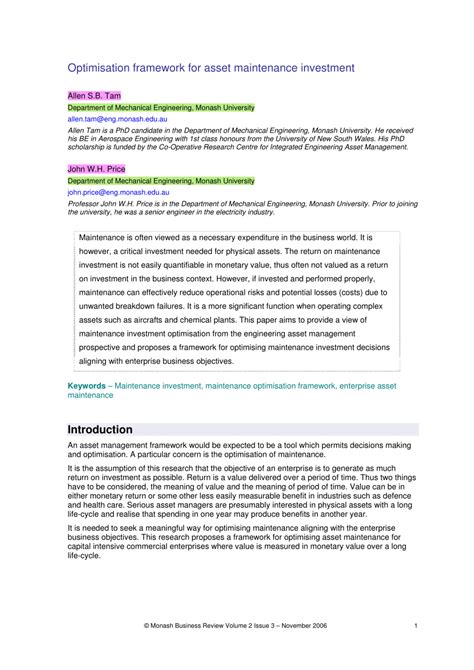 Optimisation framework for asset maintenance investment

Allen S.B. Tam

Department of Mechanical Engineering, Monash University

allen.tam@eng.monash.edu.au

Allen Tam is a PhD candidate in the Department of Mechanical Engineering, Monash University. He received his BE in Aerospace Engineering with 1st class honours from the University of New South Wales. His PhD scholarship is funded by the Co-Operative Research Centre for Integrated Engineering Asset Management.

John W.H. Price

Department of Mechanical Engineering, Monash University

john.price@eng.monash.edu.au

Professor John W.H. Price is in the Department of Mechanical Engineering, Monash University. Prior to joining the university, he was a senior engineer in the electricity industry.

Maintenance is often viewed as a necessary expenditure in the business world. It is however, a critical investment needed for physical assets. The return on maintenance investment is not easily quantifiable in monetary value, thus often not valued as a return on investment in the business context. However, if invested and performed properly, maintenance can effectively reduce operational risks and potential losses (costs) due to unwanted breakdown failures. It is a more significant function when operating complex assets such as aircrafts and chemical plants. This paper aims to provide a view of maintenance investment optimisation from the engineering asset management prospective and proposes a framework for optimising maintenance investment decisions aligning with enterprise business objectives.

Keywords – Maintenance investment, maintenance optimisation framework, enterprise asset maintenance

Introduction

An asset management framework would be expected to be a tool which permits decisions making and optimisation. A particular concern is the optimisation of maintenance.

It is the assumption of this research that the objective of an enterprise is to generate as much return on investment as possible. Return is a value delivered over a period of time. Thus two things have to be considered, the meaning of value and the meaning of period of time. Value can be in either monetary return or some other less easily measurable benefit in industries such as defence and health care. Serious asset managers are presumably interested in physical assets with a long life-cycle and realise that spending in one year may produce benefits in another year.

It is needed to seek a meaningful way for optimising maintenance aligning with the enterprise business objectives. This research proposes a framework for optimising asset maintenance for capital intensive commercial enterprises where value is measured in monetary value over a long life-cycle.

© Monash Business Review Volume 2 Issue 3 – November 2006

1